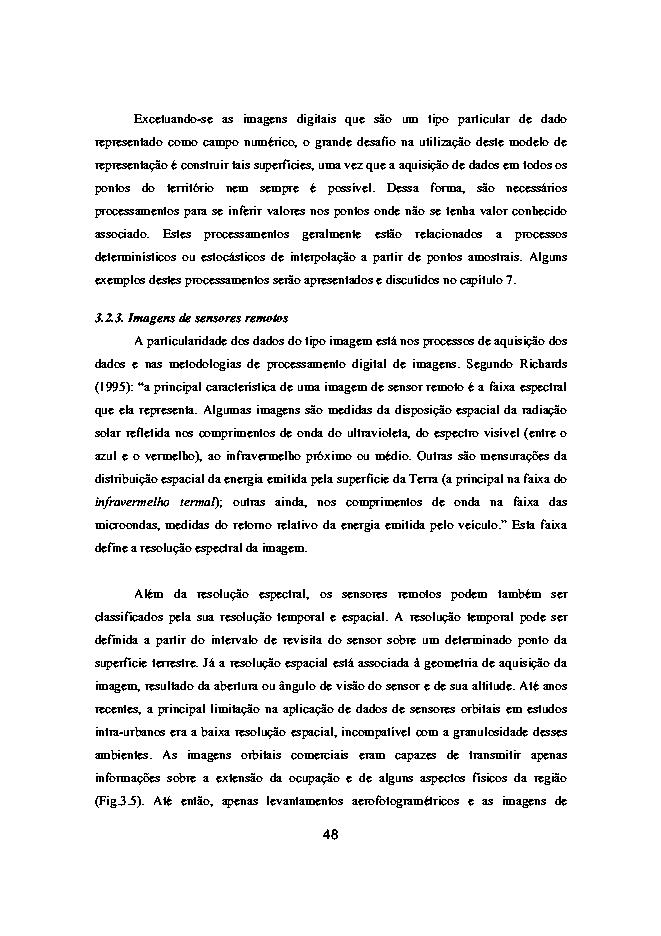 Excetuando-se as imagens digitais que são um tipo particular de dado representado como campo numérico, o grande desafio na utilização deste modelo de representação é construir tais superfícies, uma vez que a aquisição de dados em todos os pontos do território nem sempre é possível. Dessa forma, são necessários processamentos para se inferir valores nos pontos onde não se tenha valor conhecido associado. Estes processamentos geralmente estão relacionados a processos determinísticos ou estocásticos de interpolação a partir de pontos amostrais. Alguns exemplos destes processamentos serão apresentados e discutidos no capítulo 7.

3.2.3. Imagens de sensores remotos

A particularidade dos dados do tipo imagem está nos processos de aquisição dos dados e nas metodologias de processamento digital de imagens. Segundo Richards (1995): "a principal característica de uma imagem de sensor remoto é a faixa espectral que ela representa. Algumas imagens são medidas da disposição espacial da radiação solar refletida nos comprimentos de onda do ultravioleta, do espectro visível (entre o azul e o vermelho), ao infravermelho próximo ou médio. Outras são mensurações da distribuição espacial da energia emitida pela superfície da Terra (a principal na faixa do infravermelho termal); outras ainda, nos comprimentos de onda na faixa das microondas, medidas do retorno relativo da energia emitida pelo veículo." Esta faixa define a resolução espectral da imagem.

Além da resolução espectral, os sensores remotos podem também ser classificados pela sua resolução temporal e espacial. A resolução temporal pode ser definida a partir do intervalo de revisita do sensor sobre um determinado ponto da superfície terrestre. Já a resolução espacial está associada à geometria de aquisição da imagem, resultado da abertura ou ângulo de visão do sensor e de sua altitude. Até anos recentes, a principal limitação na aplicação de dados de sensores orbitais em estudos intra-urbanos era a baixa resolução espacial, incompatível com a granulosidade desses ambientes. As imagens orbitais comerciais eram capazes de transmitir apenas informações sobre a extensão da ocupação e de alguns aspectos físicos da região (Fig.3.5). Até então, apenas levantamentos aerofotogramétricos e as imagens de

48